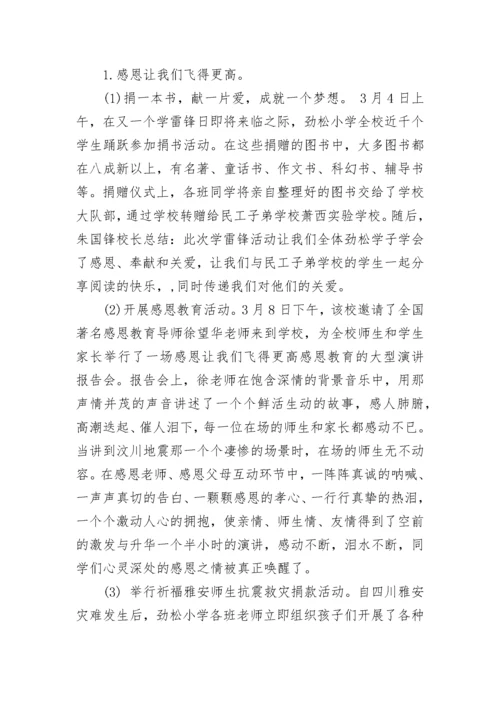 1.感恩让我们飞得更高。

(1)捐一本书，献一片爱，成就一个梦想。 3月4日上午，在又一个学雷锋日即将来临之际，劲松小学全校近千个学生踊跃参加捐书活动。在这些捐赠的图书中，大多图书都在八成新以上，有名著、童话书、作文书、科幻书、辅导书等。捐赠仪式上，各班同学将亲自整理好的图书交给了学校大队部，通过学校转赠给民工子弟学校萧西实验学校。随后，朱国锋校长总结：此次学雷锋活动让我们全体劲松学子学会了感恩、奉献和关爱，让我们与民工子弟学校的学生一起分享阅读的快乐，,同时传递我们对他们的关爱。

(2)开展感恩教育活动。3月8日下午，该校邀请了全国著名感恩教育导师徐望华老师来到学校，为全校师生和学生家长举行了一场感恩让我们飞得更高感恩教育的大型演讲报告会。报告会上，徐老师在饱含深情的背景音乐中，用那声情并茂的声音讲述了一个个鲜活生动的故事，感人肺腑，高潮迭起、催人泪下，每一位在场的师生和家长都感动不已。当讲到汶川地震那一个个凄惨的场景时，在场的师生无不动容。在感恩老师、感恩父母互动环节中，一阵阵真诚的呐喊、一声声真切的告白、一颗颗感恩的孝心、一行行真挚的热泪，一个个激动人心的拥抱，使亲情、师生情、友情得到了空前的激发与升华一个半小时的演讲，感动不断，泪水不断，同学们心灵深处的感恩之情被真正唤醒了。

(3) 举行祈福雅安师生抗震救灾捐款活动。自四川雅安灾难发生后，劲松小学各班老师立即组织孩子们开展了各种